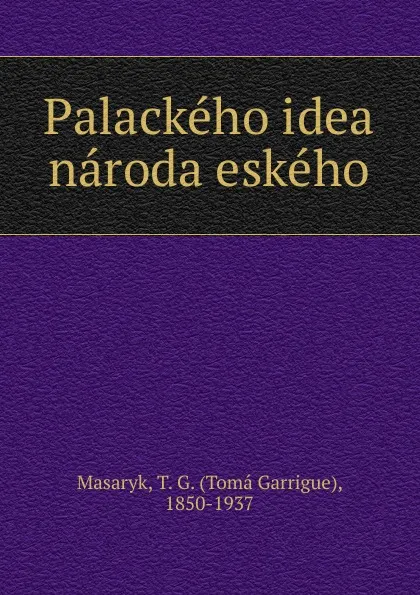 Palackého idea národa eského

Masaryk, T. G. (Tomá Garrigue), 1850-1937